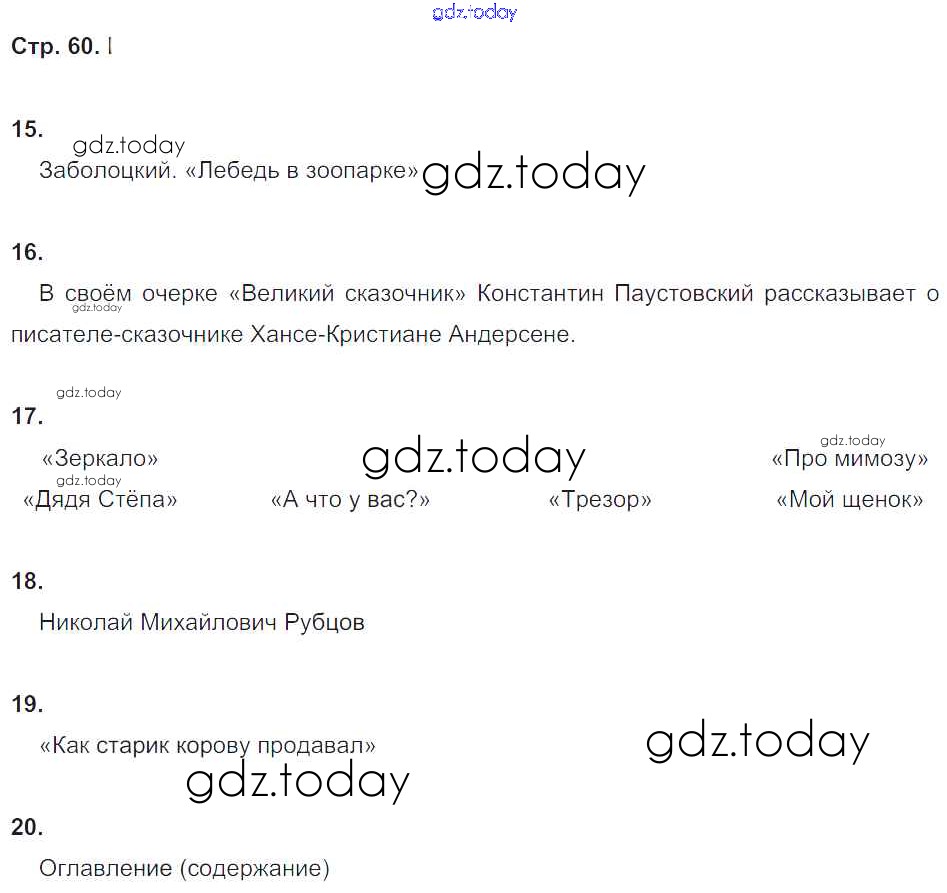 gdz.today

Стр. 60. I

15.

gdz.today

Заболоцкий. «Лебедь в зоопарке» gdz.today

16.

В своём очерке «Великий сказочник» Константин Паустовский рассказывает о писателе-сказочнике Хансе-Кристиане Андерсене.

gdz.today

gdz.today

17.

«Зеркало» gdz.today gdz.today «Про мимозу»

gdz.today

«Дядя Стёпа» «А что у вас?» «Трезор» «Мой щенок»

18.

Николай Михайлович Рубцов

19.

«Как старик корову продавал» gdz.today

gdz.today

20.

Оглавление (содержание)